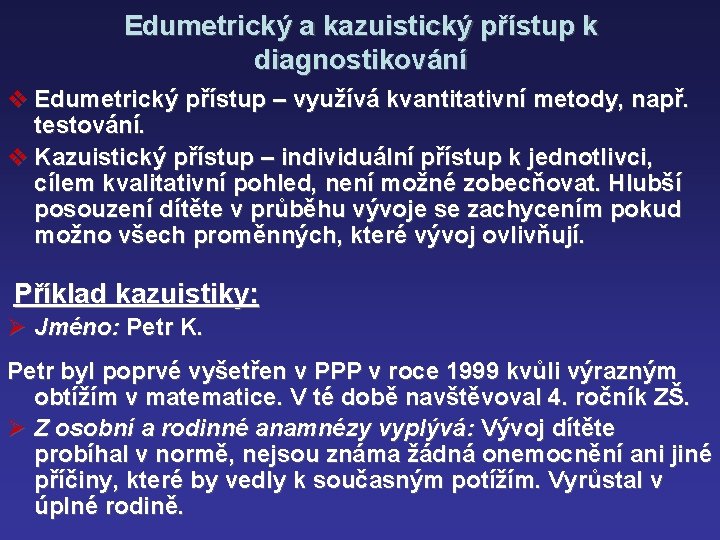 Edumetrický a kazuistický přístup k diagnostikování

❖ Edumetrický přístup – využívá kvantitativní metody, např. testování.

❖ Kazuistický přístup – individuální přístup k jednotlivci, cílem kvalitativní pohled, není možné zobecňovat. Hlubší posouzení dítěte v průběhu vývoje se zachycením pokud možno všech proměnných, které vývoj ovlivňují.

Příklad kazuistiky:

➢ Jméno: Petr K.

Petr byl poprvé vyšetřen v PPP v roce 1999 kvůli výrazným obtížím v matematice. V té době navštěvoval 4. ročník ZŠ.

➢ Z osobní a rodinné anamnézy vyplývá: Vývoj dítěte probíhal v normě, nejsou známa žádná onemocnění ani jiné příčiny, které by vedly k současným potížím. Vyrůstal v úplné rodině.